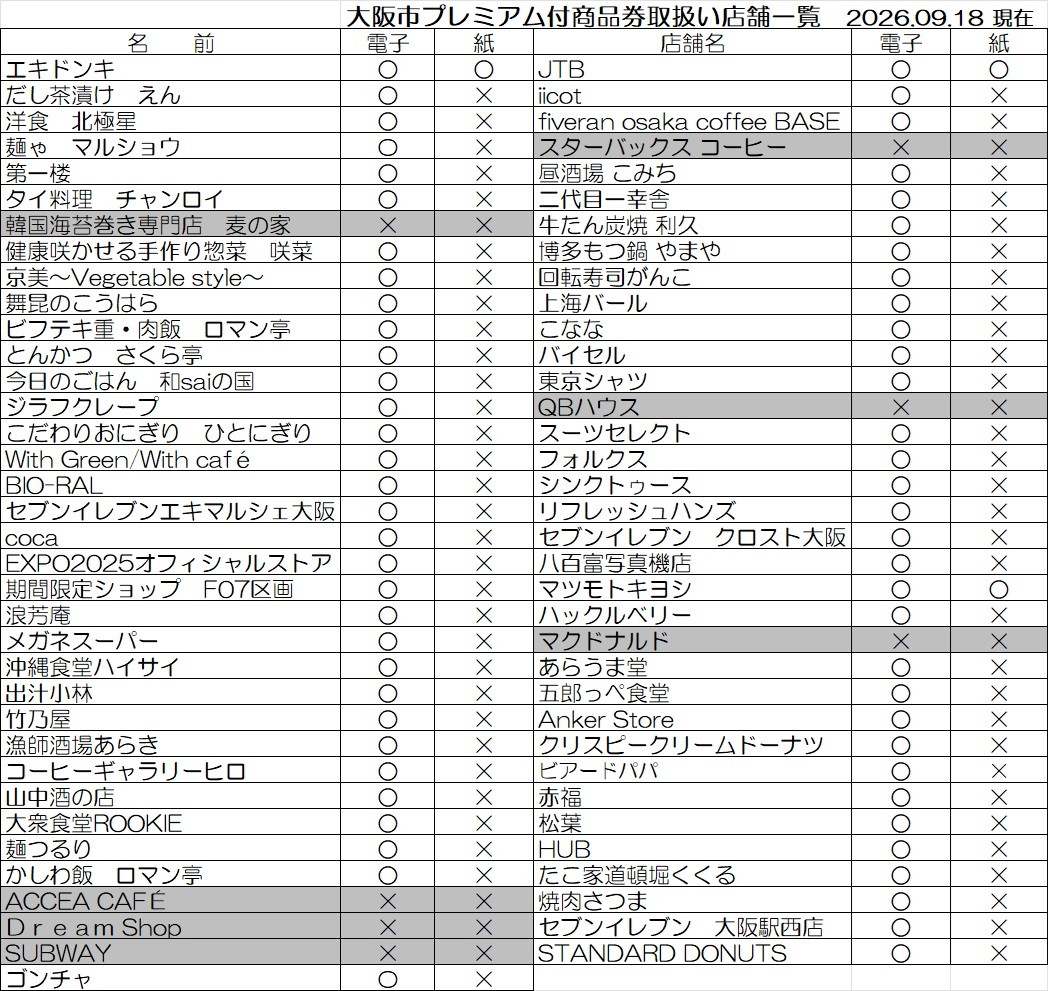 大阪市プレミアム付商品券取扱い店舗一覧　2026.09.18 現在

| 名　前 | 電子 | 紙 |
|---|---|---|
| エキドンキ | ○ | ○ |
| だし茶漬け　えん | ○ | × |
| 洋食　北極星 | ○ | × |
| 麺ゃ　マルショウ | ○ | × |
| 第一楼 | ○ | × |
| タイ料理　チャンロイ | ○ | × |
| 韓国海苔巻き専門店　麦の家 | × | × |
| 健康咲かせる手作り惣菜　咲菜 | ○ | × |
| 京美～Vegetable style～ | ○ | × |
| 舞昆のこうはら | ○ | × |
| ビフテキ重・肉飯　ロマン亭 | ○ | × |
| とんかつ　さくら亭 | ○ | × |
| 今日のごはん　和saiの国 | ○ | × |
| ジラフクレープ | ○ | × |
| こだわりおにぎり　ひとにぎり | ○ | × |
| With Green/With café | ○ | × |
| BIO-RAL | ○ | × |
| セブンイレブンエキマルシェ大阪 | ○ | × |
| coca | ○ | × |
| EXPO2025オフィシャルストア | ○ | × |
| 期間限定ショップ　F07区画 | ○ | × |
| 浪芳庵 | ○ | × |
| メガネスーパー | ○ | × |
| 沖縄食堂ハイサイ | ○ | × |
| 出汁小林 | ○ | × |
| 竹乃屋 | ○ | × |
| 漁師酒場あらき | ○ | × |
| コーヒーギャラリーヒロ | ○ | × |
| 山中酒の店 | ○ | × |
| 大衆食堂ROOKIE | ○ | × |
| 麺つるり | ○ | × |
| かしわ飯　ロマン亭 | ○ | × |
| ACCEA CAFÉ | × | × |
| Ｄｒｅａｍ Shop | × | × |
| SUBWAY | × | × |
| ゴンチャ | ○ | × |

| 店舗名 | 電子 | 紙 |
|---|---|---|
| JTB | ○ | ○ |
| iicot | ○ | × |
| fiveran osaka coffee BASE | ○ | × |
| スターバックス コーヒー | × | × |
| 昼酒場 こみち | ○ | × |
| 二代目一幸舎 | ○ | × |
| 牛たん炭焼 利久 | ○ | × |
| 博多もつ鍋 やまや | ○ | × |
| 回転寿司がんこ | ○ | × |
| 上海バール | ○ | × |
| こなな | ○ | × |
| バイセル | ○ | × |
| 東京シャツ | ○ | × |
| QBハウス | × | × |
| スーツセレクト | ○ | × |
| フォルクス | ○ | × |
| シンクトゥース | ○ | × |
| リフレッシュハンズ | ○ | × |
| セブンイレブン　クロスト大阪 | ○ | × |
| 八百富写真機店 | ○ | × |
| マツモトキヨシ | ○ | ○ |
| ハックルベリー | ○ | × |
| マクドナルド | × | × |
| あらうま堂 | ○ | × |
| 五郎っぺ食堂 | ○ | × |
| Anker Store | ○ | × |
| クリスピークリームドーナツ | ○ | × |
| ビアードパパ | ○ | × |
| 赤福 | ○ | × |
| 松葉 | ○ | × |
| HUB | ○ | × |
| たこ家道頓堀くくる | ○ | × |
| 焼肉さつま | ○ | × |
| セブンイレブン　大阪駅西店 | ○ | × |
| STANDARD DONUTS | ○ | × |